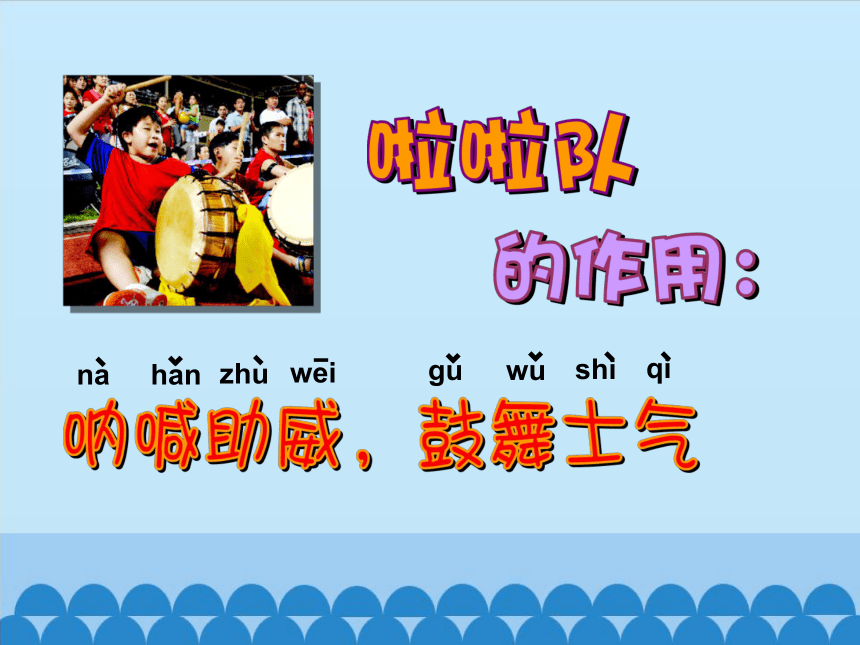 啦啦队

的作用：

nà hǎn zhù wēi gǔ wǔ shì qì

呐喊助威，鼓舞士气